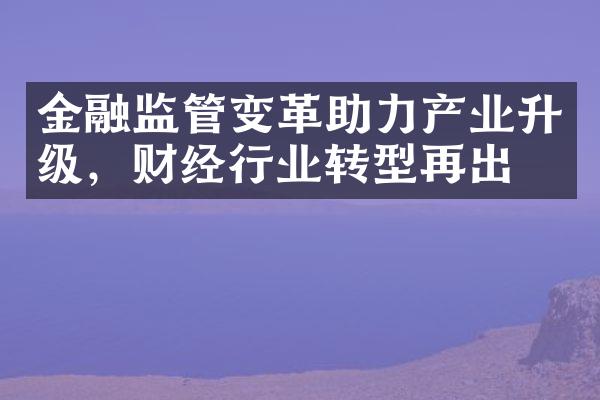 金融监管变革助力产业升级，财经行业转型再出